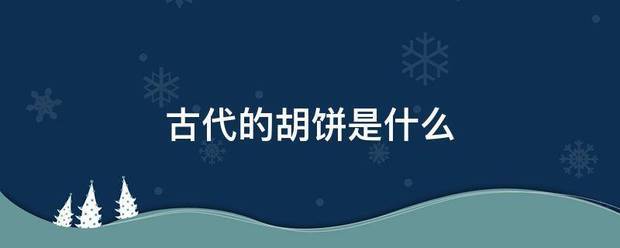 古代的胡饼是什么